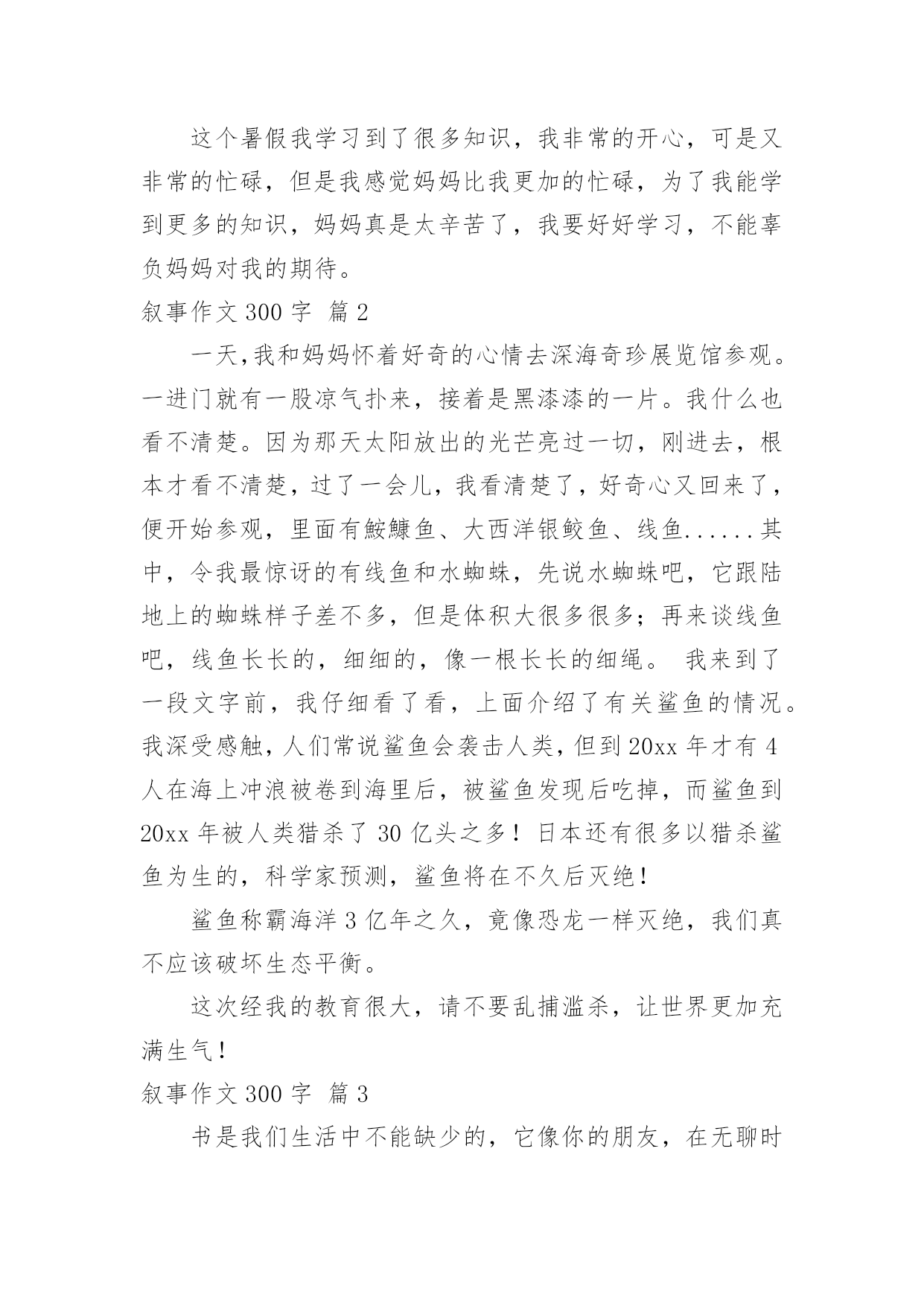 这个暑假我学习到了很多知识，我非常的开心，可是又非常的忙碌，但是我感觉妈妈比我更加的忙碌，为了我能学到更多的知识，妈妈真是太辛苦了，我要好好学习，不能辜负妈妈对我的期待。

叙事作文 300 字 篇 2

一天,我和妈妈怀着好奇的心情去深海奇珍展览馆参观。一进门就有一股凉气扑来，接着是黑漆漆的一片。我什么也看不清楚。因为那天太阳放出的光芒亮过一切，刚进去，根本才看不清楚，过了一会儿，我看清楚了，好奇心又回来了，便开始参观，里面有鮟鱇鱼、大西洋银鲛鱼、线鱼......其中，令我最惊讶的有线鱼和水蜘蛛，先说水蜘蛛吧，它跟陆地上的蜘蛛样子差不多，但是体积大很多很多；再来谈线鱼吧，线鱼长长的，细细的，像一根长长的细绳。 我来到了一段文字前，我仔细看了看，上面介绍了有关鲨鱼的情况。我深受感触，人们常说鲨鱼会袭击人类，但到 20xx 年才有 4 人在海上冲浪被卷到海里后，被鲨鱼发现后吃掉，而鲨鱼到 20xx 年被人类猎杀了 30 亿头之多！日本还有很多以猎杀鲨鱼为生的，科学家预测，鲨鱼将在不久后灭绝！

鲨鱼称霸海洋 3 亿年之久，竟像恐龙一样灭绝，我们真不应该破坏生态平衡。

这次经我的教育很大，请不要乱捕滥杀，让世界更加充满生气！

叙事作文 300 字 篇 3

书是我们生活中不能缺少的，它像你的朋友，在无聊时